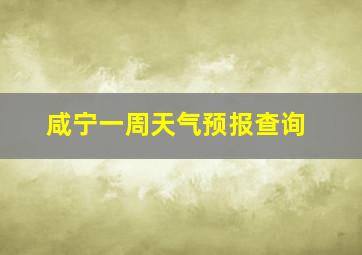 咸宁一周天气预报查询